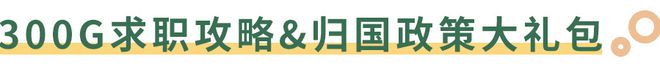 300G求职攻略&归国政策大礼包